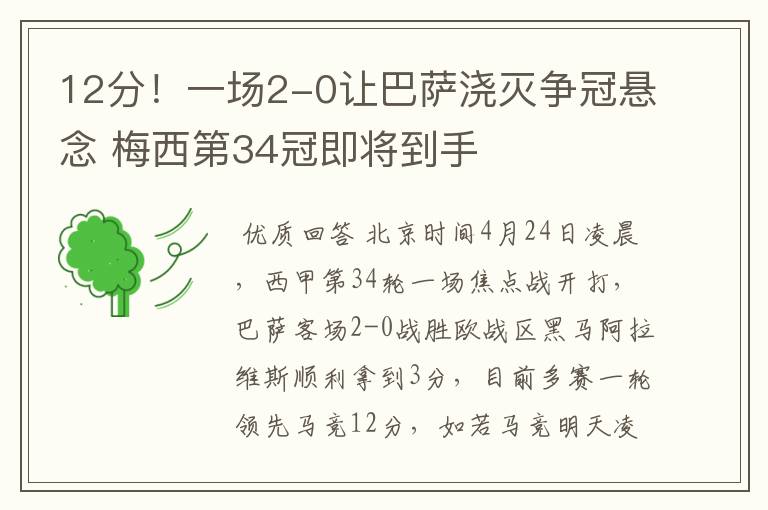 12分！一场2-0让巴萨浇灭争冠悬念 梅西第34冠即将到手

优质回答 北京时间4月24日凌晨，西甲第34轮一场焦点战开打，巴萨客场2-0战胜欧战区黑马阿拉维斯顺利拿到3分，目前多赛一轮领先马竞12分，如若马竞明天凌